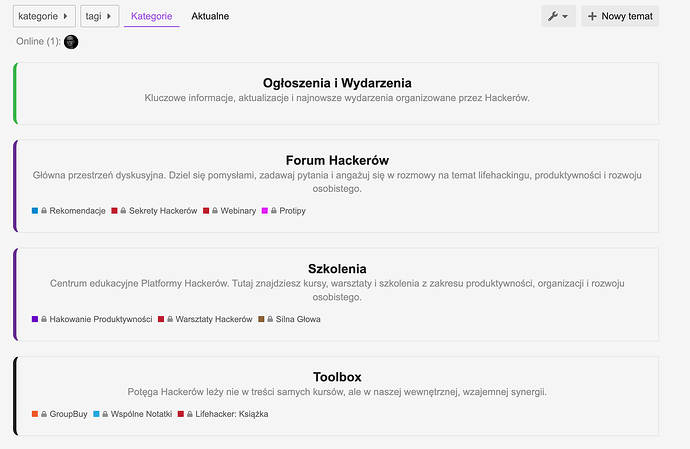 kategorie tagi Kategorie Aktualne

Nowy temat

Online (1):

Ogłoszenia i Wydarzenia
Kluczowe informacje, aktualizacje i najnowsze wydarzenia organizowane przez Hackerów.

Forum Hackerów
Główna przestrzeń dyskusyjna. Dziel się pomysłami, zadawaj pytania i angażuj się w rozmowy na temat lifehackingu, produktywności i rozwoju osobistego.

Rekomendacje Sekrety Hackerów Webinary Protipy

Szkolenia
Centrum edukacyjne Platformy Hackerów. Tutaj znajdziesz kursy, warsztaty i szkolenia z zakresu produktywności, organizacji i rozwoju osobistego.

Hakowanie Produktywności Warsztaty Hackerów Silna Głowa

Toolbox
Potęga Hackerów leży nie w treści samych kursów, ale w naszej wewnętrznej, wzajemnej synergii.

GroupBuy Wspólne Notatki Lifehacker: Książka